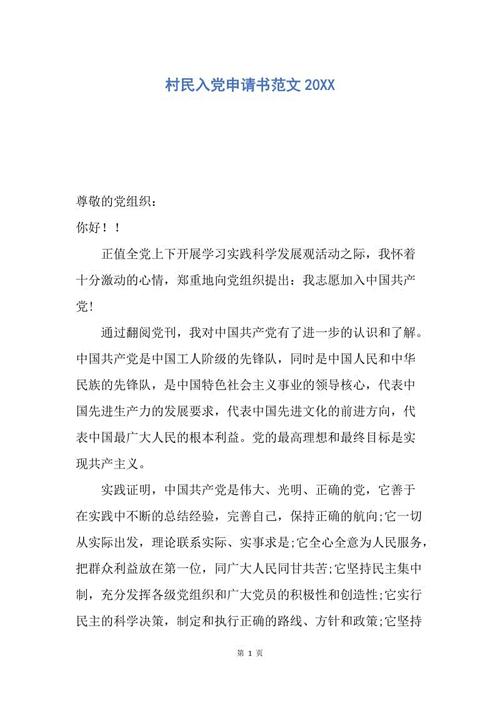 村民入党申请书范文 20XX

尊敬的党组织：

你好！！

正值全党上下开展学习实践科学发展观活动之际，我怀着十分激动的心情，郑重地向党组织提出：我志愿加入中国共产党！

通过翻阅党刊，我对中国共产党有了进一步的认识和了解。中国共产党是中国工人阶级的先锋队，同时是中国人民和中华民族的先锋队，是中国特色社会主义事业的领导核心，代表中国先进生产力的发展要求，代表中国先进文化的前进方向，代表中国最广大人民的根本利益。党的最高理想和最终目标是实现共产主义。

实践证明，中国共产党是伟大、光明、正确的党，它善于在实践中不断的总结经验，完善自己，保持正确的航向;它一切从实际出发，理论联系实际、实事求是;它全心全意为人民服务，把群众利益放在第一位，同广大人民同甘共苦;它坚持民主集中制，充分发挥各级党组织和广大党员的积极性和创造性;它实行民主的科学决策，制定和执行正确的路线、方针和政策;它坚持

第 1 页